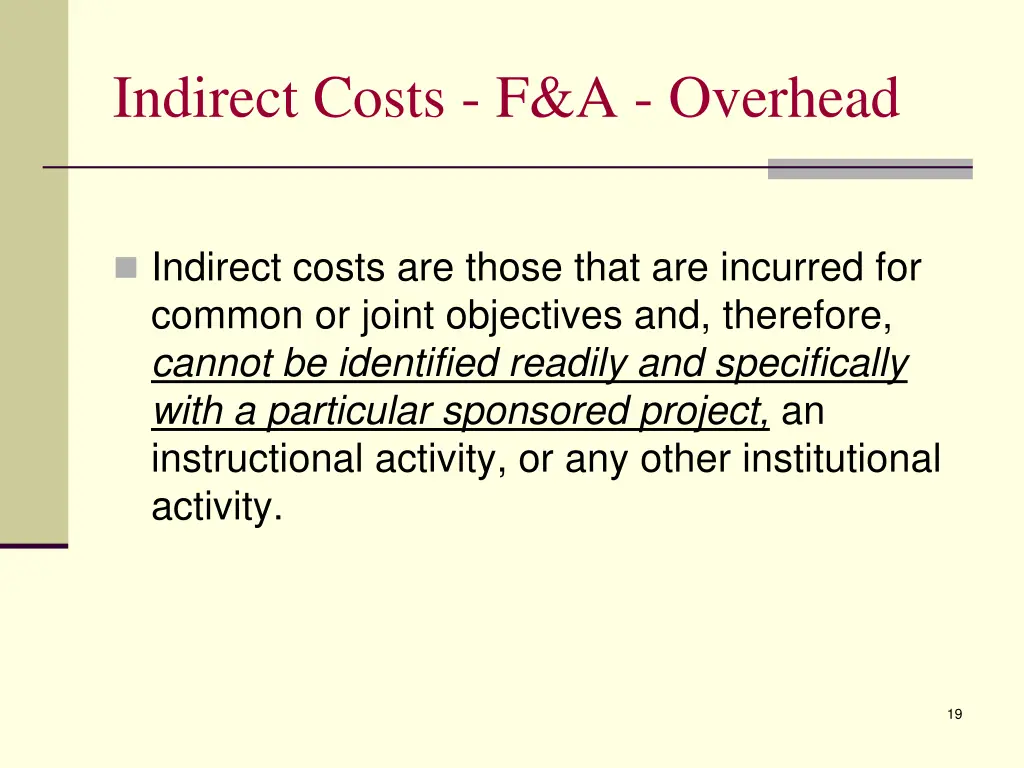 Indirect Costs - F&A - Overhead

Indirect costs are those that are incurred for common or joint objectives and, therefore, cannot be identified readily and specifically with a particular sponsored project, an instructional activity, or any other institutional activity.

19